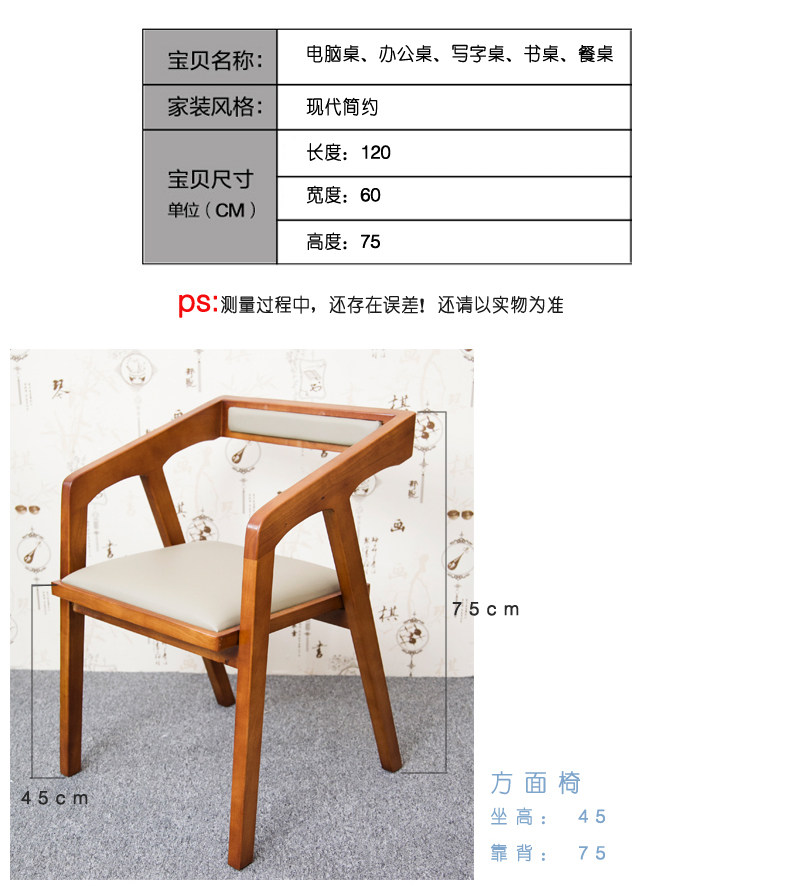 | 宝贝名称: | 电脑桌、办公桌、写字桌、书桌、餐桌 |
|---|---|
| 家装风格: | 现代简约 |
| 宝贝尺寸 单位(CM) | 长度:120 |
| | 宽度:60 |
| | 高度:75 |

ps:测量过程中,还存在误差!还请以实物为准

75cm

45cm

方面椅
坐高: 45
靠背: 75